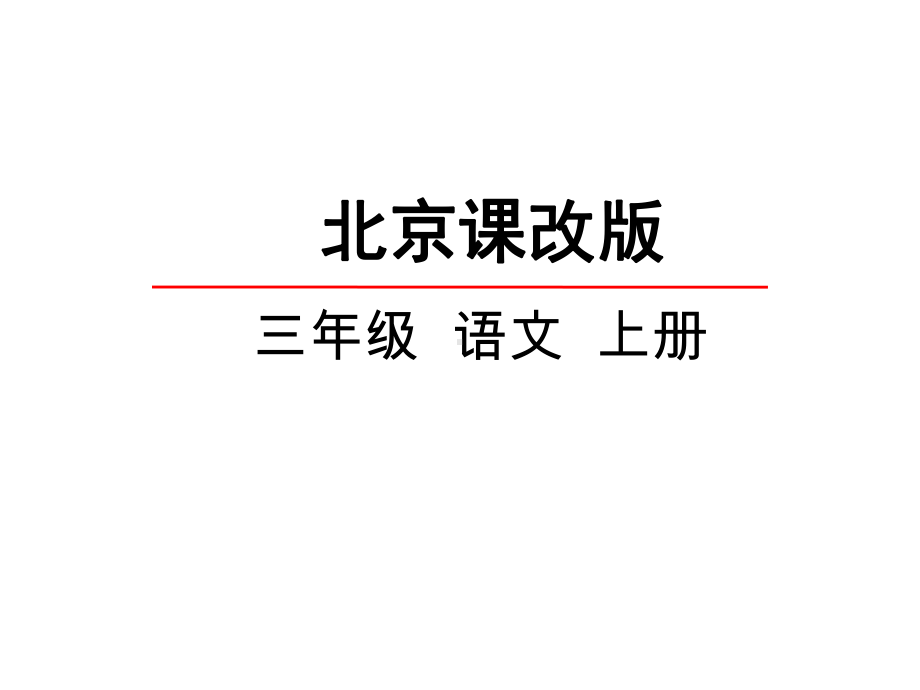 北京课改版

三年级 语文 上册